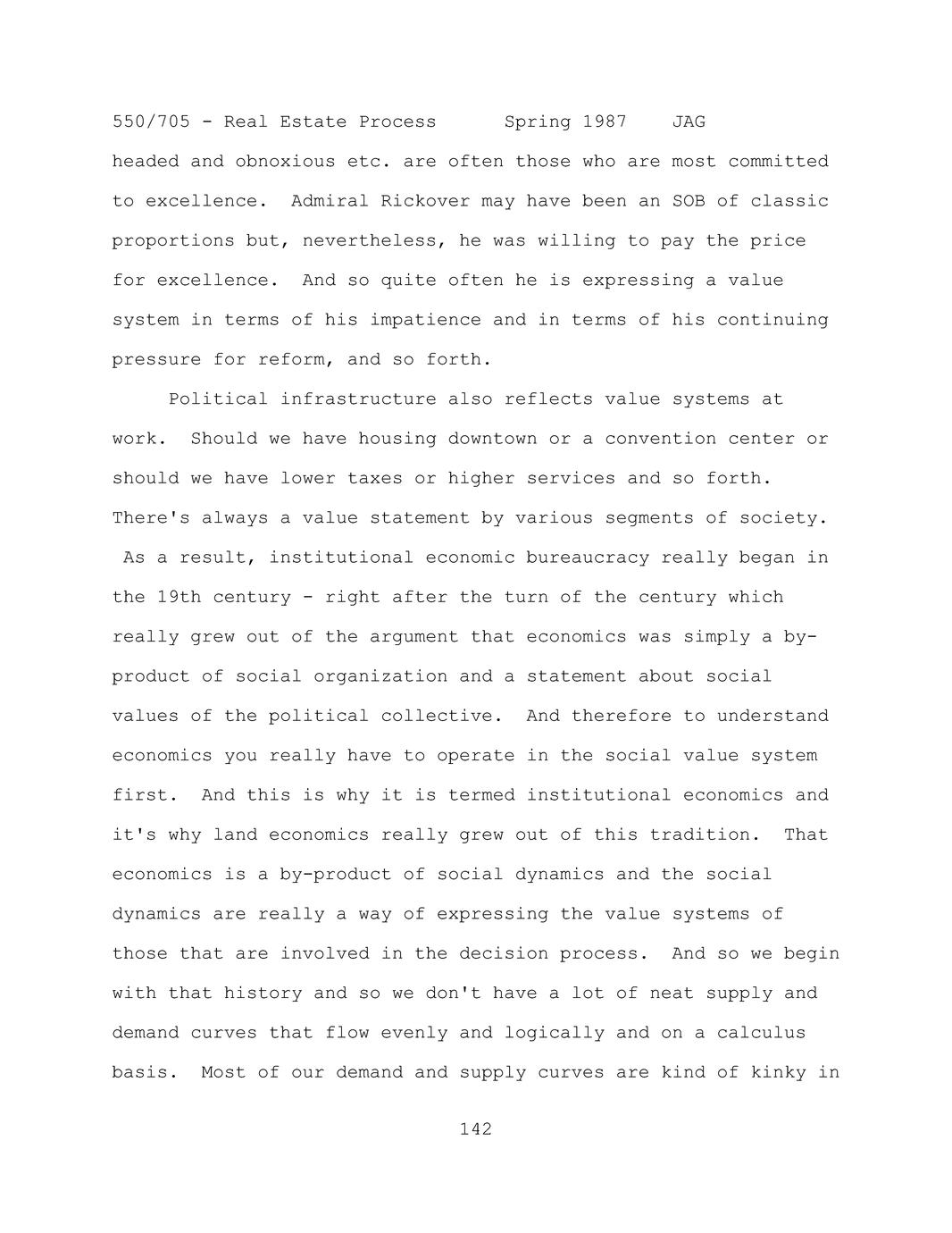 550/705 - Real Estate Process Spring 1987 JAG

headed and obnoxious etc. are often those who are most committed to excellence. Admiral Rickover may have been an SOB of classic proportions but, nevertheless, he was willing to pay the price for excellence. And so quite often he is expressing a value system in terms of his impatience and in terms of his continuing pressure for reform, and so forth.

Political infrastructure also reflects value systems at work. Should we have housing downtown or a convention center or should we have lower taxes or higher services and so forth. There's always a value statement by various segments of society. As a result, institutional economic bureaucracy really began in the 19th century - right after the turn of the century which really grew out of the argument that economics was simply a by-product of social organization and a statement about social values of the political collective. And therefore to understand economics you really have to operate in the social value system first. And this is why it is termed institutional economics and it's why land economics really grew out of this tradition. That economics is a by-product of social dynamics and the social dynamics are really a way of expressing the value systems of those that are involved in the decision process. And so we begin with that history and so we don't have a lot of neat supply and demand curves that flow evenly and logically and on a calculus basis. Most of our demand and supply curves are kind of kinky in

142